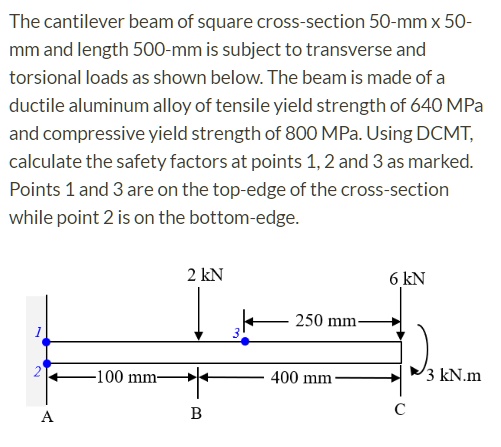 The cantilever beam of square cross-section 50-mm x 50-mm and length 500-mm is subject to transverse and torsional loads as shown below. The beam is made of a ductile aluminum alloy of tensile yield strength of 640 MPa and compressive yield strength of 800 MPa. Using DCMT, calculate the safety factors at points 1, 2 and 3 as marked. Points 1 and 3 are on the top-edge of the cross-section while point 2 is on the bottom-edge.

2 kN
6 kN
1
3
250 mm
2
100 mm
400 mm
3 kN.m
A
B
C